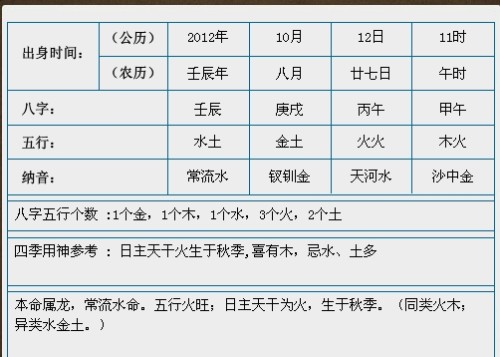 | 出身时间： | （公历） | 2012年 | 10月 | 12日 | 11时 |
|---|---|---|---|---|---|
| | （农历） | 壬辰年 | 八月 | 廿七日 | 午时 |
| 八字： | | 壬辰 | 庚戌 | 丙午 | 甲午 |
| 五行： | | 水土 | 金土 | 火火 | 木火 |
| 纳音： | | 常流水 | 钗钏金 | 天河水 | 沙中金 |

八字五行个数 ：1个金，1个木，1个水，3个火，2个土

四季用神参考 ： 日主天干火生于秋季，喜有木，忌水、土多

本命属龙，常流水命。五行火旺；日主天干为火，生于秋季。（同类火木；异类水金土。）